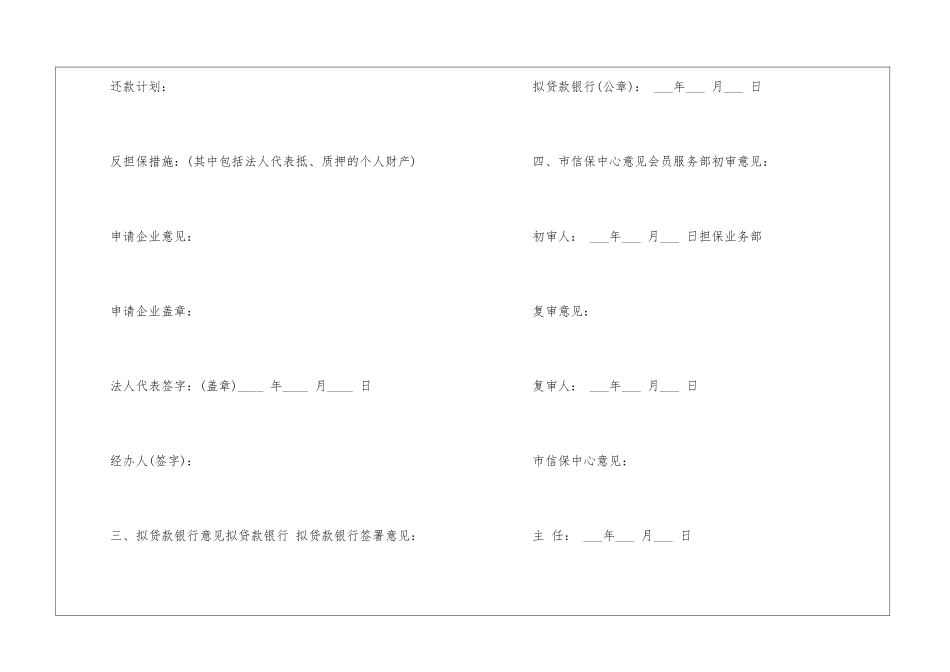 还款计划：

反担保措施：(其中包括法人代表抵、质押的个人财产)

申请企业意见：

申请企业盖章：

法人代表签字：(盖章)____ 年____ 月____ 日

经办人(签字)：

三、拟贷款银行意见拟贷款银行 拟贷款银行签署意见：

拟贷款银行(公章)： ___年___ 月___ 日

四、市信保中心意见会员服务部初审意见：

初审人： ___年___ 月___ 日担保业务部

复审意见：

复审人： ___年___ 月___ 日

市信保中心意见：

主 任： ___年___ 月___ 日